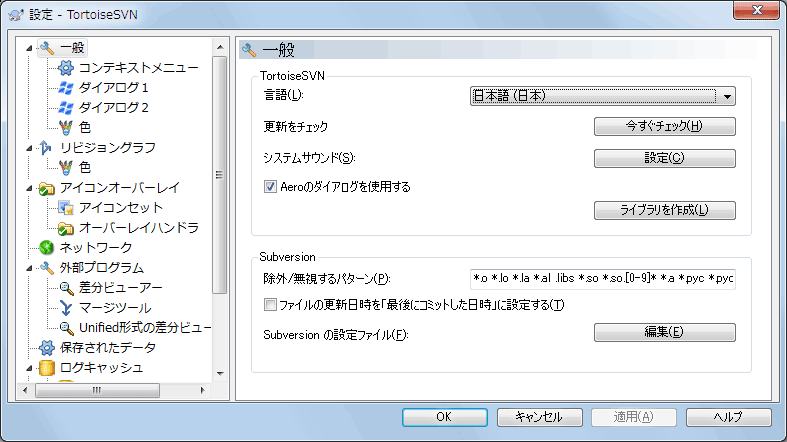 設定 - TortoiseSVN

一般
コンテキストメニュー
ダイアログ 1
ダイアログ 2
色
リビジョングラフ
色
アイコンオーバーレイ
アイコンセット
オーバーレイハンドラ
ネットワーク
外部プログラム
差分ビューアー
マージツール
Unified形式の差分ビュー
保存されたデータ
ログキャッシュ

一般

TortoiseSVN
言語(L): 日本語 (日本)
更新をチェック 今すぐチェック(H)
システムサウンド(S): 設定(C)
Aeroのダイアログを使用する
ライブラリを作成(L)

Subversion
除外/無視するパターン(P): *.o *.lo *.la *.al .libs *.so *.so.[0-9]* *.a *.pyc *.pyc
ファイルの更新日時を「最後にコミットした日時」に設定する(T)
Subversion の設定ファイル(F): 編集(E)

OK キャンセル 適用(A) ヘルプ